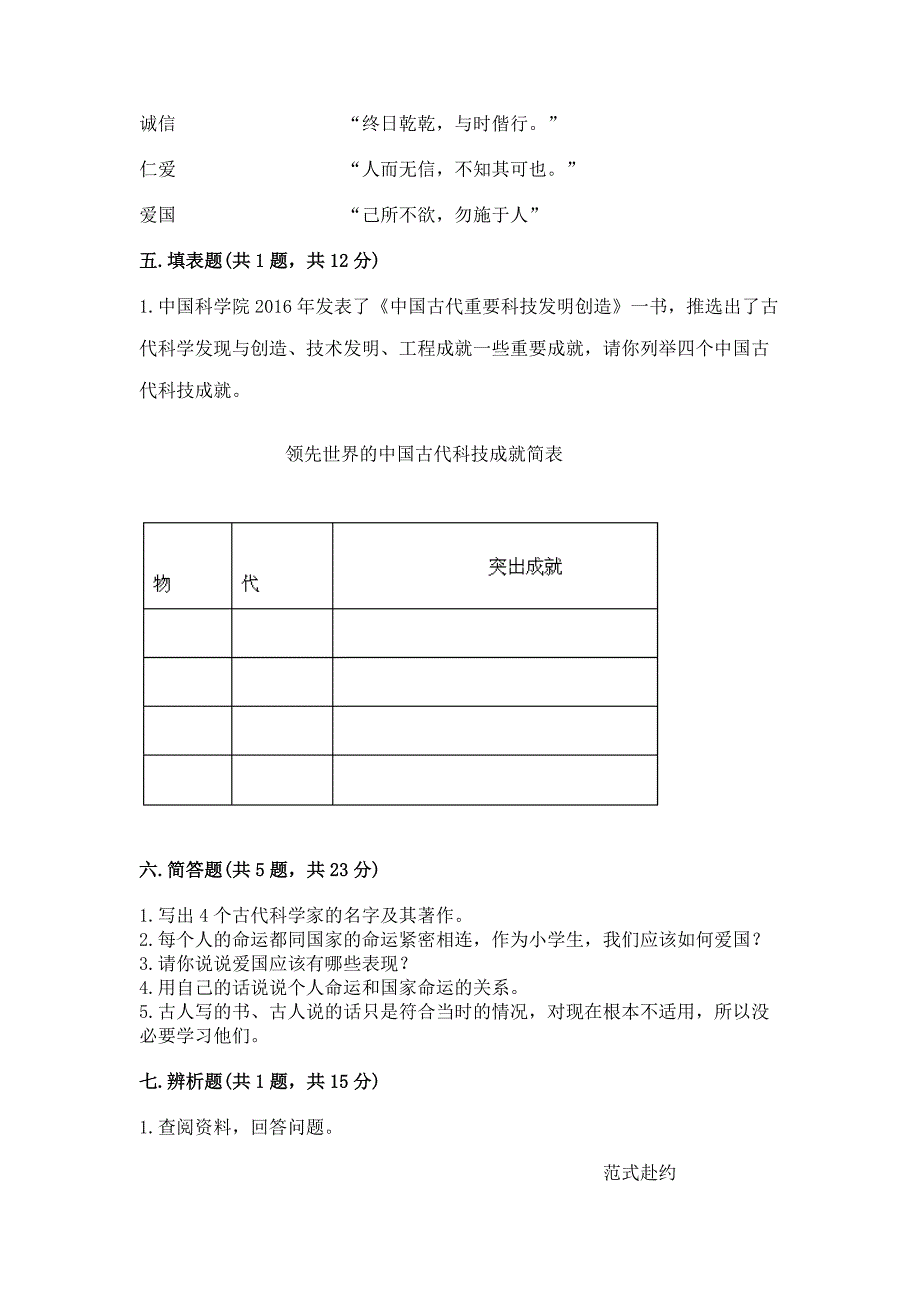 诚信　　　　　　　　“终日乾乾，与时偕行。”

仁爱　　　　　　　　“人而无信，不知其可也。”

爱国　　　　　　　　“己所不欲，勿施于人”

五. 填表题(共 1 题，共 12 分)

1. 中国科学院 2016 年发表了《中国古代重要科技发明创造》一书，推选出了古代科学发现与创造、技术发明、工程成就一些重要成就，请你列举四个中国古代科技成就。

领先世界的中国古代科技成就简表

| 物 | 代 | 突出成就 |
|---|---|---|
| | | |
| | | |
| | | |
| | | |

六. 简答题(共 5 题，共 23 分)

1. 写出 4 个古代科学家的名字及其著作。
2. 每个人的命运都同国家的命运紧密相连，作为小学生，我们应该如何爱国？
3. 请你说说爱国应该有哪些表现？
4. 用自己的话说说个人命运和国家命运的关系。
5. 古人写的书、古人说的话只是符合当时的情况，对现在根本不适用，所以没必要学习他们。

七. 辨析题(共 1 题，共 15 分)

1. 查阅资料，回答问题。

范式赴约